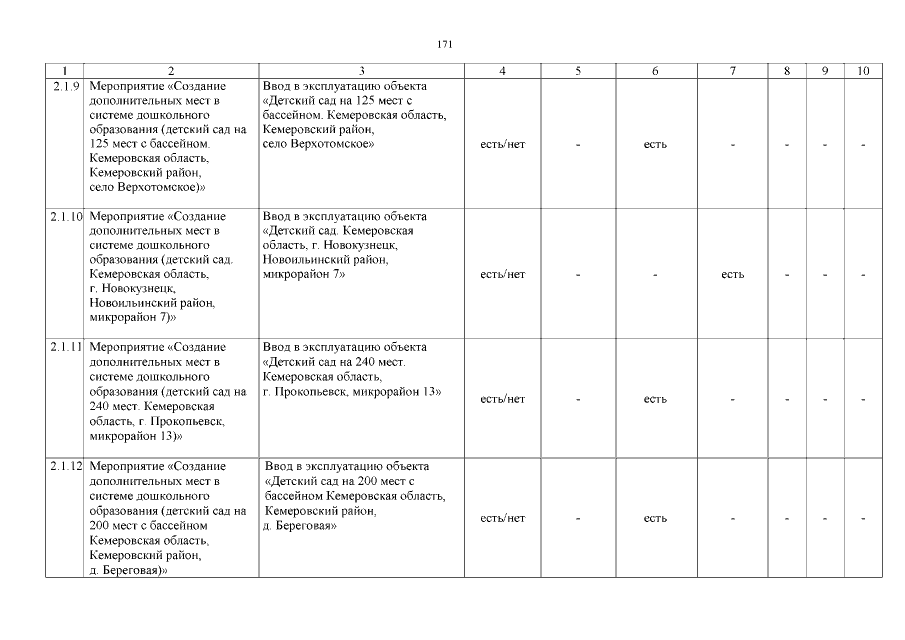 171

| 1 | 2 | 3 | 4 | 5 | 6 | 7 | 8 | 9 | 10 |
|---|---|---|---|---|---|---|---|---|---|
| 2.1.9 | Мероприятие «Создание дополнительных мест в системе дошкольного образования (детский сад на 125 мест с бассейном. Кемеровская область, Кемеровский район, село Верхотомское)» | Ввод в эксплуатацию объекта «Детский сад на 125 мест с бассейном. Кемеровская область, Кемеровский район, село Верхотомское» | есть/нет | - | есть | - | - | - | - |
| 2.1.10 | Мероприятие «Создание дополнительных мест в системе дошкольного образования (детский сад. Кемеровская область, г. Новокузнецк, Новоильинский район, микрорайон 7)» | Ввод в эксплуатацию объекта «Детский сад. Кемеровская область, г. Новокузнецк, Новоильинский район, микрорайон 7» | есть/нет | - | - | есть | - | - | - |
| 2.1.11 | Мероприятие «Создание дополнительных мест в системе дошкольного образования (детский сад на 240 мест. Кемеровская область, г. Прокопьевск, микрорайон 13)» | Ввод в эксплуатацию объекта «Детский сад на 240 мест. Кемеровская область, г. Прокопьевск, микрорайон 13» | есть/нет | - | есть | - | - | - | - |
| 2.1.12 | Мероприятие «Создание дополнительных мест в системе дошкольного образования (детский сад на 200 мест с бассейном Кемеровская область, Кемеровский район, д. Береговая)» | Ввод в эксплуатацию объекта «Детский сад на 200 мест с бассейном Кемеровская область, Кемеровский район, д. Береговая» | есть/нет | - | есть | - | - | - | - |